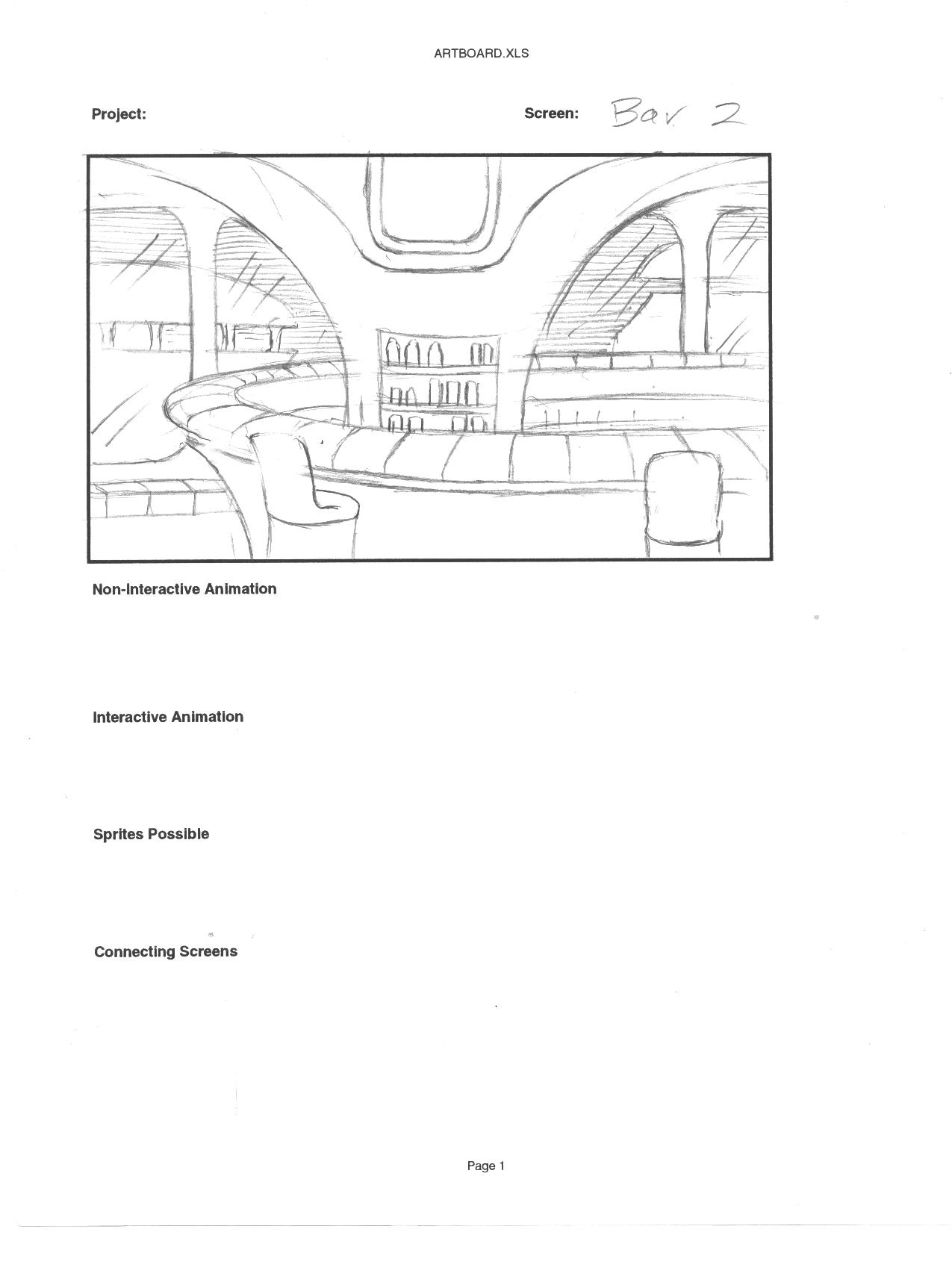 ARTBOARD.XLS

Project:

Screen: Bar 2

Non-Interactive Animation

Interactive Animation

Sprites Possible

Connecting Screens

Page 1